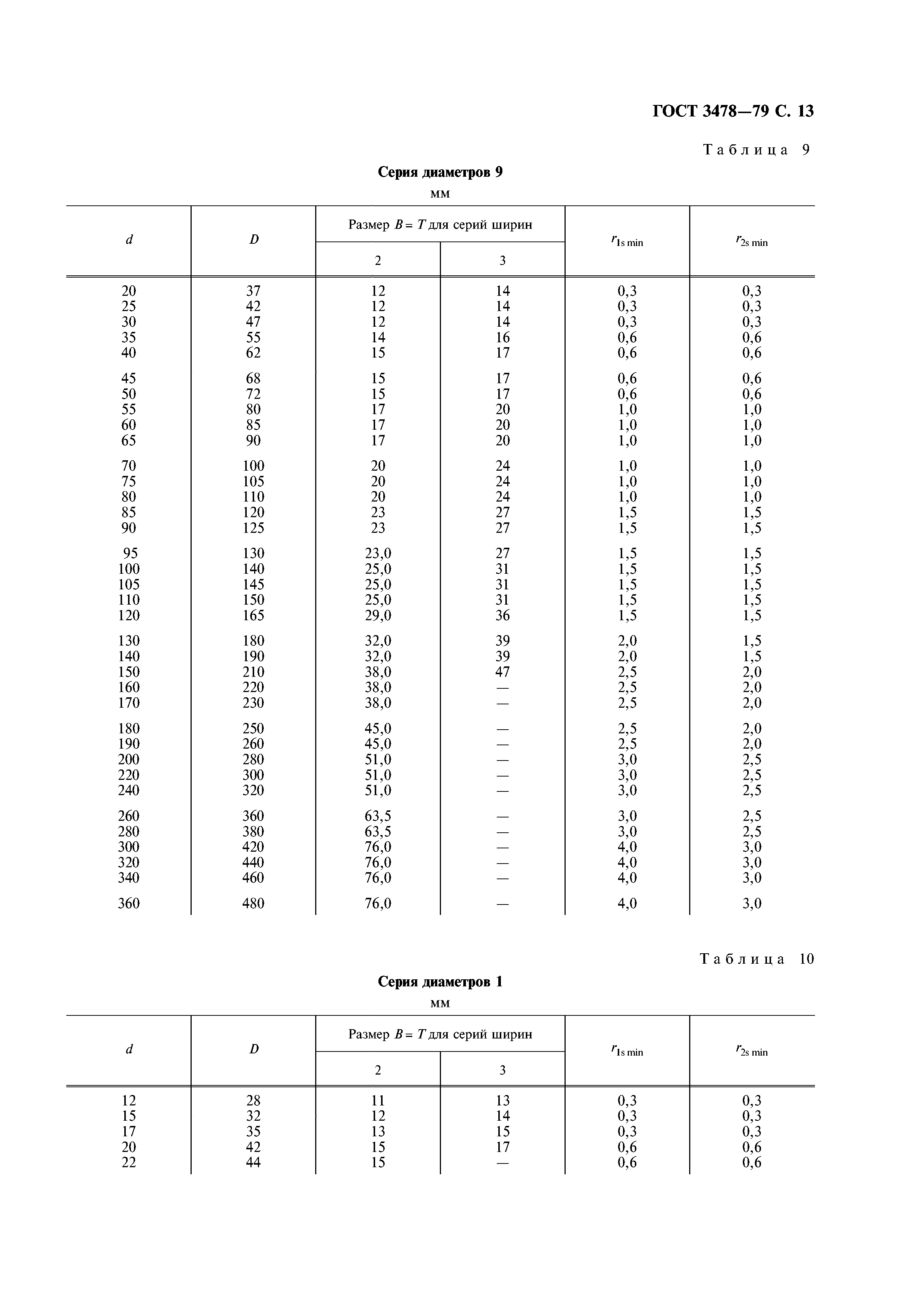 ГОСТ 3478—79 С. 13

Таблица 9

Серия диаметров 9

мм

| $d$ | $D$ | Размер $B = T$ для серий ширин 2 | Размер $B = T$ для серий ширин 3 | $r_{1s\,min}$ | $r_{2s\,min}$ |
|---|---|---|---|---|---|
| 20 | 37 | 12 | 14 | 0,3 | 0,3 |
| 25 | 42 | 12 | 14 | 0,3 | 0,3 |
| 30 | 47 | 12 | 14 | 0,3 | 0,3 |
| 35 | 55 | 14 | 16 | 0,6 | 0,6 |
| 40 | 62 | 15 | 17 | 0,6 | 0,6 |
| 45 | 68 | 15 | 17 | 0,6 | 0,6 |
| 50 | 72 | 15 | 17 | 0,6 | 0,6 |
| 55 | 80 | 17 | 20 | 1,0 | 1,0 |
| 60 | 85 | 17 | 20 | 1,0 | 1,0 |
| 65 | 90 | 17 | 20 | 1,0 | 1,0 |
| 70 | 100 | 20 | 24 | 1,0 | 1,0 |
| 75 | 105 | 20 | 24 | 1,0 | 1,0 |
| 80 | 110 | 20 | 24 | 1,0 | 1,0 |
| 85 | 120 | 23 | 27 | 1,5 | 1,5 |
| 90 | 125 | 23 | 27 | 1,5 | 1,5 |
| 95 | 130 | 23,0 | 27 | 1,5 | 1,5 |
| 100 | 140 | 25,0 | 31 | 1,5 | 1,5 |
| 105 | 145 | 25,0 | 31 | 1,5 | 1,5 |
| 110 | 150 | 25,0 | 31 | 1,5 | 1,5 |
| 120 | 165 | 29,0 | 36 | 1,5 | 1,5 |
| 130 | 180 | 32,0 | 39 | 2,0 | 1,5 |
| 140 | 190 | 32,0 | 39 | 2,0 | 1,5 |
| 150 | 210 | 38,0 | 47 | 2,5 | 2,0 |
| 160 | 220 | 38,0 | — | 2,5 | 2,0 |
| 170 | 230 | 38,0 | — | 2,5 | 2,0 |
| 180 | 250 | 45,0 | — | 2,5 | 2,0 |
| 190 | 260 | 45,0 | — | 2,5 | 2,0 |
| 200 | 280 | 51,0 | — | 3,0 | 2,5 |
| 220 | 300 | 51,0 | — | 3,0 | 2,5 |
| 240 | 320 | 51,0 | — | 3,0 | 2,5 |
| 260 | 360 | 63,5 | — | 3,0 | 2,5 |
| 280 | 380 | 63,5 | — | 3,0 | 2,5 |
| 300 | 420 | 76,0 | — | 4,0 | 3,0 |
| 320 | 440 | 76,0 | — | 4,0 | 3,0 |
| 340 | 460 | 76,0 | — | 4,0 | 3,0 |
| 360 | 480 | 76,0 | — | 4,0 | 3,0 |

Таблица 10

Серия диаметров 1

мм

| $d$ | $D$ | Размер $B = T$ для серий ширин 2 | Размер $B = T$ для серий ширин 3 | $r_{1s\,min}$ | $r_{2s\,min}$ |
|---|---|---|---|---|---|
| 12 | 28 | 11 | 13 | 0,3 | 0,3 |
| 15 | 32 | 12 | 14 | 0,3 | 0,3 |
| 17 | 35 | 13 | 15 | 0,3 | 0,3 |
| 20 | 42 | 15 | 17 | 0,6 | 0,6 |
| 22 | 44 | 15 | — | 0,6 | 0,6 |